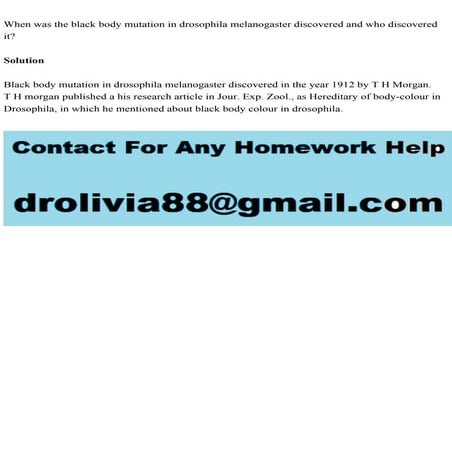 When was the black body mutation in drosophila melanogaster discovered and who discovered it?

Solution

Black body mutation in drosophila melanogaster discovered in the year 1912 by T H Morgan. T H morgan published a his research article in Jour. Exp. Zool., as Hereditary of body-colour in Drosophila, in which he mentioned about black body colour in drosophila.

Contact For Any Homework Help

drolivia88@gmail.com